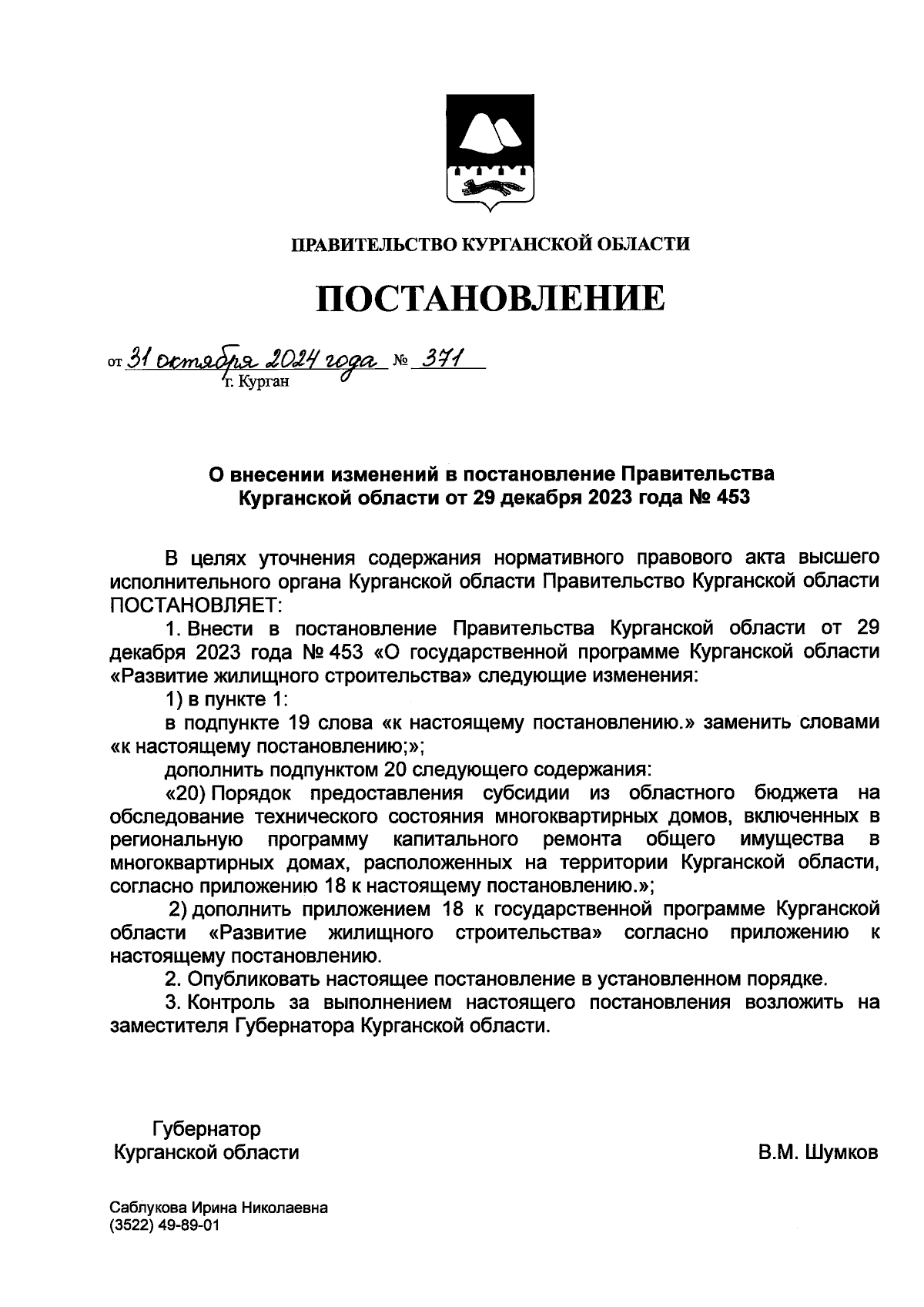 ПРАВИТЕЛЬСТВО КУРГАНСКОЙ ОБЛАСТИ

ПОСТАНОВЛЕНИЕ

от 31 октября 2024 года № 371
г. Курган

О внесении изменений в постановление Правительства Курганской области от 29 декабря 2023 года № 453

В целях уточнения содержания нормативного правового акта высшего исполнительного органа Курганской области Правительство Курганской области ПОСТАНОВЛЯЕТ:

1. Внести в постановление Правительства Курганской области от 29 декабря 2023 года № 453 «О государственной программе Курганской области «Развитие жилищного строительства» следующие изменения:

1) в пункте 1:

в подпункте 19 слова «к настоящему постановлению.» заменить словами «к настоящему постановлению;»;

дополнить подпунктом 20 следующего содержания:

«20) Порядок предоставления субсидии из областного бюджета на обследование технического состояния многоквартирных домов, включенных в региональную программу капитального ремонта общего имущества в многоквартирных домах, расположенных на территории Курганской области, согласно приложению 18 к настоящему постановлению.»;

2) дополнить приложением 18 к государственной программе Курганской области «Развитие жилищного строительства» согласно приложению к настоящему постановлению.

2. Опубликовать настоящее постановление в установленном порядке.

3. Контроль за выполнением настоящего постановления возложить на заместителя Губернатора Курганской области.

Губернатор
Курганской области

В.М. Шумков

Саблукова Ирина Николаевна
(3522) 49-89-01